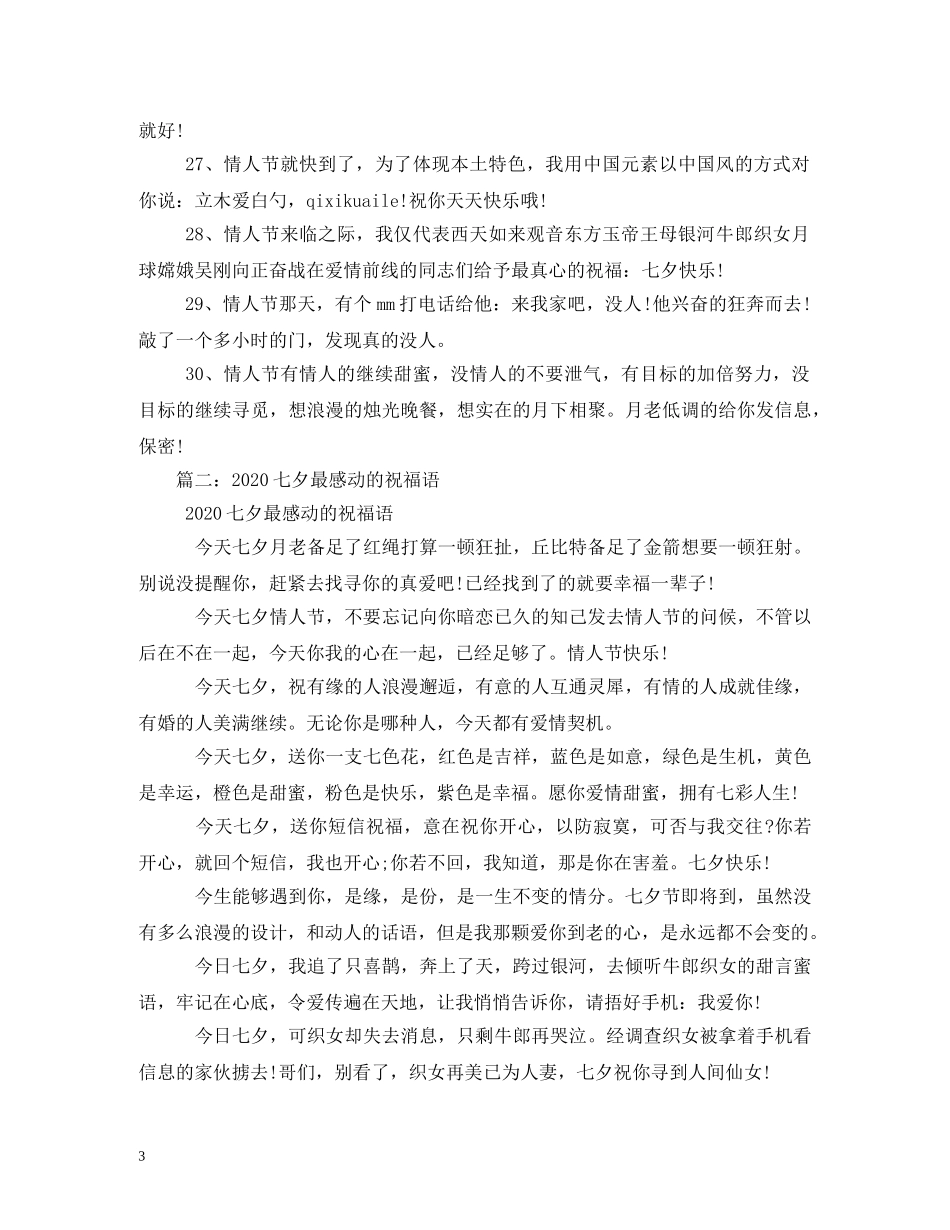 就好!

27、情人节就快到了，为了体现本土特色，我用中国元素以中国风的方式对你说：立木爱白勺，qixikuaile!祝你天天快乐哦!

28、情人节来临之际，我仅代表西天如来观音东方玉帝王母银河牛郎织女月球嫦娥吴刚向正奋战在爱情前线的同志们给予最真心的祝福：七夕快乐!

29、情人节那天，有个mm打电话给他：来我家吧，没人!他兴奋的狂奔而去!敲了一个多小时的门，发现真的没人。

30、情人节有情人的继续甜蜜，没情人的不要泄气，有目标的加倍努力，没目标的继续寻觅，想浪漫的烛光晚餐，想实在的月下相聚。月老低调的给你发信息，保密!

篇二：2020七夕最感动的祝福语

2020七夕最感动的祝福语

今天七夕月老备足了红绳打算一顿狂扯，丘比特备足了金箭想要一顿狂射。别说没提醒你，赶紧去找寻你的真爱吧!已经找到了的就要幸福一辈子!

今天七夕情人节，不要忘记向你暗恋已久的知己发去情人节的问候，不管以后在不在一起，今天你我的心在一起，已经足够了。情人节快乐!

今天七夕，祝有缘的人浪漫邂逅，有意的人互通灵犀，有情的人成就佳缘，有婚的人美满继续。无论你是哪种人，今天都有爱情契机。

今天七夕，送你一支七色花，红色是吉祥，蓝色是如意，绿色是生机，黄色是幸运，橙色是甜蜜，粉色是快乐，紫色是幸福。愿你爱情甜蜜，拥有七彩人生!

今天七夕，送你短信祝福，意在祝你开心，以防寂寞，可否与我交往?你若开心，就回个短信，我也开心;你若不回，我知道，那是你在害羞。七夕快乐!

今生能够遇到你，是缘，是份，是一生不变的情分。七夕节即将到，虽然没有多么浪漫的设计，和动人的话语，但是我那颗爱你到老的心，是永远都不会变的。

今日七夕，我追了只喜鹊，奔上了天，跨过银河，去倾听牛郎织女的甜言蜜语，牢记在心底，令爱传遍在天地，让我悄悄告诉你，请捂好手机：我爱你!

今日七夕，可织女却失去消息，只剩牛郎再哭泣。经调查织女被拿着手机看信息的家伙掳去!哥们，别看了，织女再美已为人妻，七夕祝你寻到人间仙女!

3